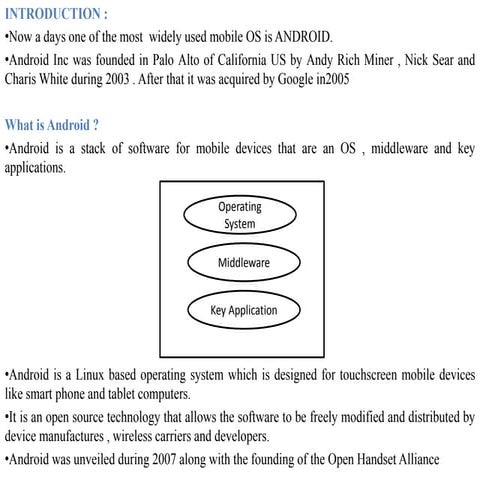 INTRODUCTION :

•Now a days one of the most widely used mobile OS is ANDROID.

•Android Inc was founded in Palo Alto of California US by Andy Rich Miner , Nick Sear and Charis White during 2003 . After that it was acquired by Google in2005

What is Android ?

•Android is a stack of software for mobile devices that are an OS , middleware and key applications.

Operating System

Middleware

Key Application

•Android is a Linux based operating system which is designed for touchscreen mobile devices like smart phone and tablet computers.

•It is an open source technology that allows the software to be freely modified and distributed by device manufactures , wireless carriers and developers.

•Android was unveiled during 2007 along with the founding of the Open Handset Alliance